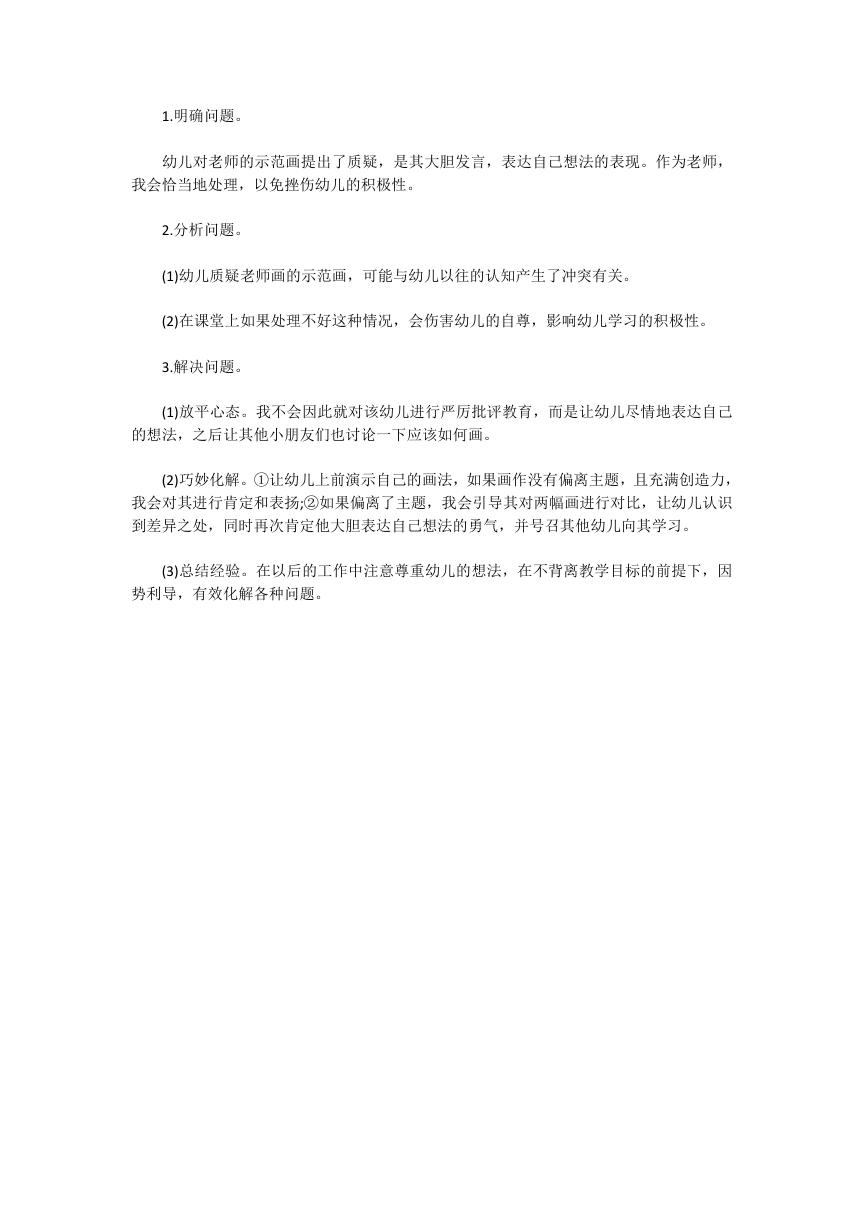 1.明确问题。

幼儿对老师的示范画提出了质疑，是其大胆发言，表达自己想法的表现。作为老师，我会恰当地处理，以免挫伤幼儿的积极性。

2.分析问题。

(1)幼儿质疑老师画的示范画，可能与幼儿以往的认知产生了冲突有关。

(2)在课堂上如果处理不好这种情况，会伤害幼儿的自尊，影响幼儿学习的积极性。

3.解决问题。

(1)放平心态。我不会因此就对该幼儿进行严厉批评教育，而是让幼儿尽情地表达自己的想法，之后让其他小朋友们也讨论一下应该如何画。

(2)巧妙化解。①让幼儿上前演示自己的画法，如果画作没有偏离主题，且充满创造力，我会对其进行肯定和表扬;②如果偏离了主题，我会引导其对两幅画进行对比，让幼儿认识到差异之处，同时再次肯定他大胆表达自己想法的勇气，并号召其他幼儿向其学习。

(3)总结经验。在以后的工作中注意尊重幼儿的想法，在不背离教学目标的前提下，因势利导，有效化解各种问题。